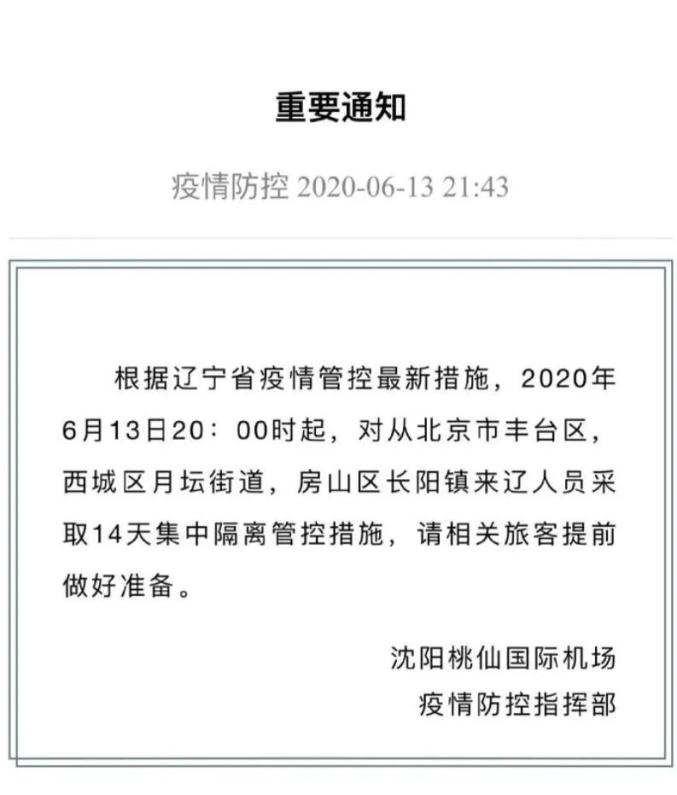 重要通知

疫情防控 2020-06-13 21:43

根据辽宁省疫情管控最新措施，2020年6月13日20：00时起，对从北京市丰台区，西城区月坛街道，房山区长阳镇来辽人员采取14天集中隔离管控措施，请相关旅客提前做好准备。

沈阳桃仙国际机场
疫情防控指挥部